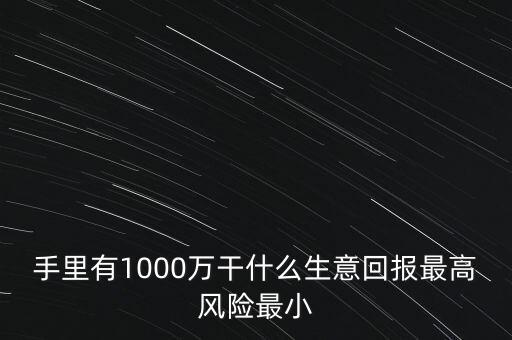 手里有1000万干什么生意回报最高风险最小